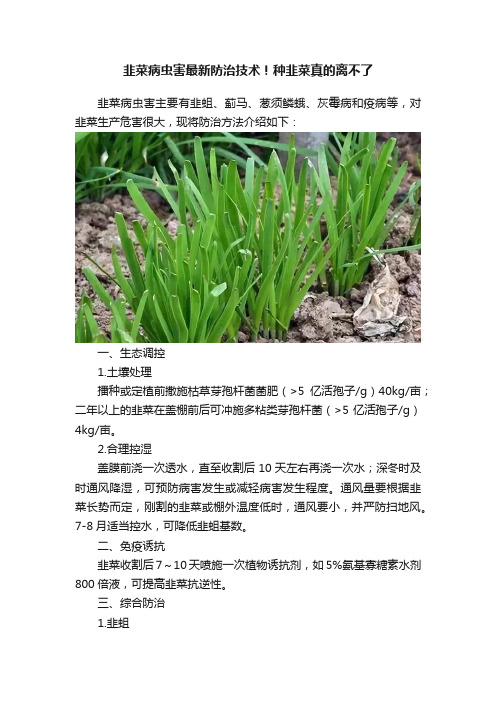 韭菜病虫害最新防治技术！种韭菜真的离不了

韭菜病虫害主要有韭蛆、蓟马、葱须鳞蛾、灰霉病和疫病等，对韭菜生产危害很大，现将防治方法介绍如下：

一、生态调控

1.土壤处理

播种或定植前撒施枯草芽孢杆菌菌肥（>5 亿活孢子/g）40kg/亩；二年以上的韭菜在盖棚前后可冲施多粘类芽孢杆菌（>5 亿活孢子/g）4kg/亩。

2.合理控湿

盖膜前浇一次透水，直至收割后 10 天左右再浇一次水；深冬时及时通风降湿，可预防病害发生或减轻病害发生程度。通风量要根据韭菜长势而定，刚割的韭菜或棚外温度低时，通风要小，并严防扫地风。7-8 月适当控水，可降低韭蛆基数。

二、免疫诱抗

韭菜收割后 7～10 天喷施一次植物诱抗剂，如 5%氨基寡糖素水剂 800 倍液，可提高韭菜抗逆性。

三、综合防治

1.韭蛆